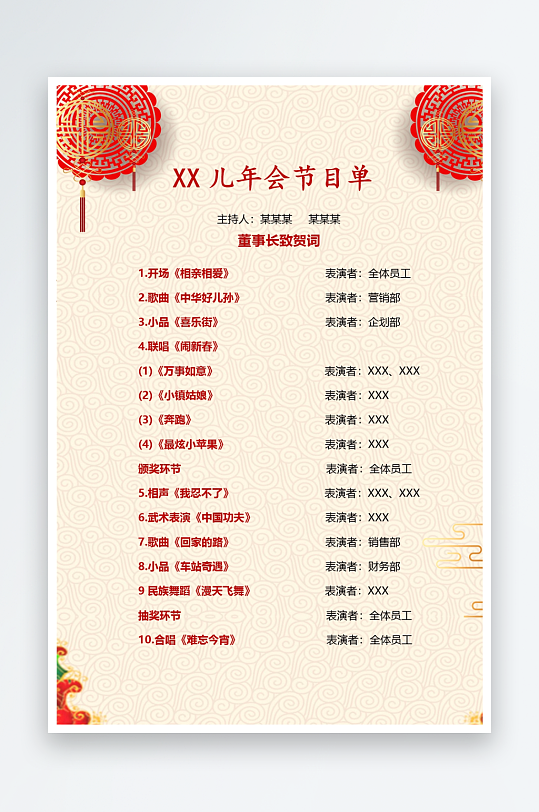 XX 儿年会节目单

主持人：某某某　某某某

董事长致贺词

1.开场《相亲相爱》　表演者：全体员工
2.歌曲《中华好儿孙》　表演者：营销部
3.小品《喜乐街》　表演者：企划部
4.联唱《闹新春》
(1)《万事如意》　表演者：XXX、XXX
(2)《小镇姑娘》　表演者：XXX
(3)《奔跑》　表演者：XXX
(4)《最炫小苹果》　表演者：XXX
颁奖环节　表演者：全体员工
5.相声《我忍不了》　表演者：XXX、XXX
6.武术表演《中国功夫》　表演者：XXX
7.歌曲《回家的路》　表演者：销售部
8.小品《车站奇遇》　表演者：财务部
9 民族舞蹈《漫天飞舞》　表演者：XXX
抽奖环节　表演者：全体员工
10.合唱《难忘今宵》　表演者：全体员工